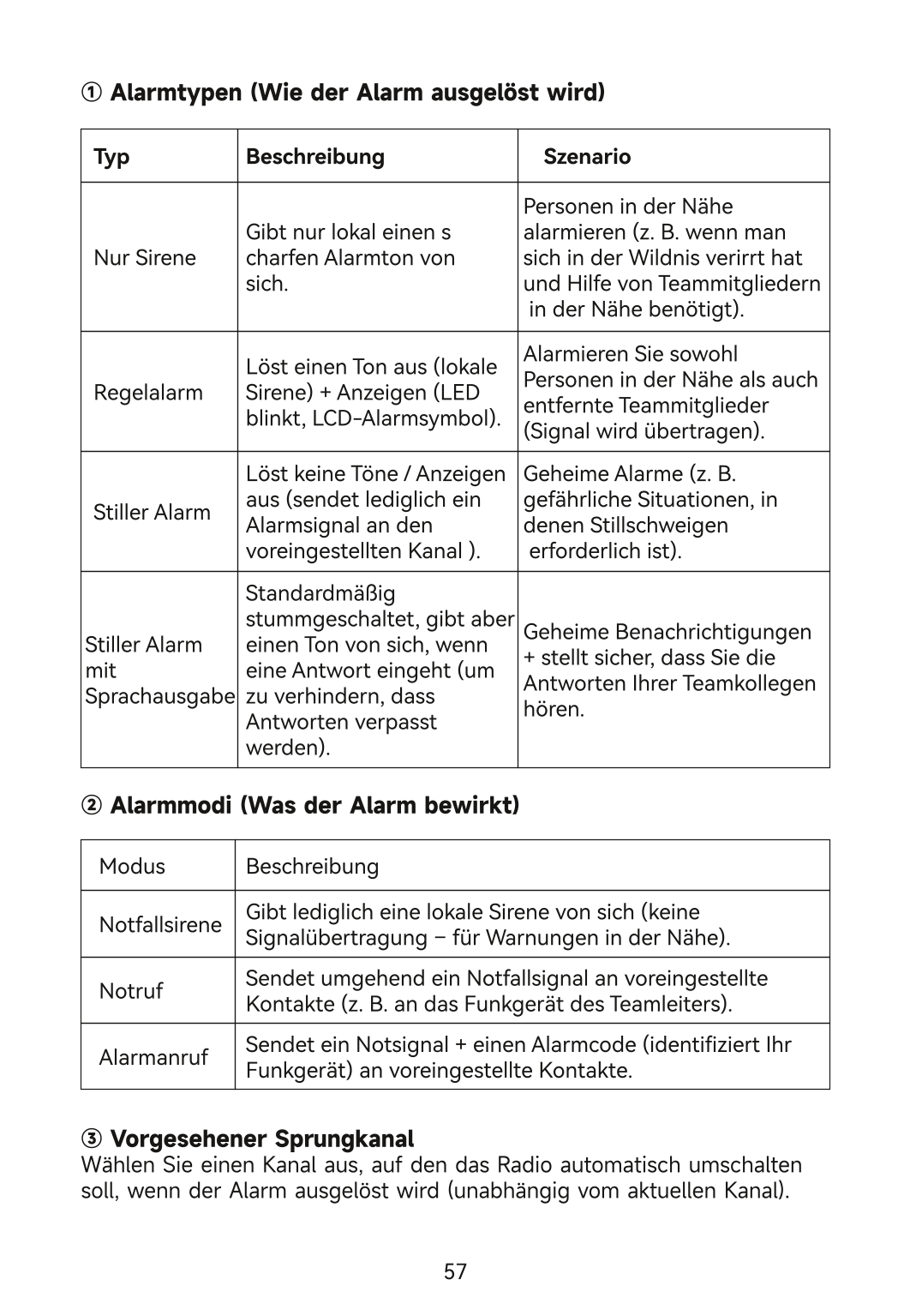 ① Alarmtypen (Wie der Alarm ausgelöst wird)

| Typ | Beschreibung | Szenario |
|---|---|---|
| Nur Sirene | Gibt nur lokal einen s charfen Alarmton von sich. | Personen in der Nähe alarmieren (z. B. wenn man sich in der Wildnis verirrt hat und Hilfe von Teammitgliedern in der Nähe benötigt). |
| Regelalarm | Löst einen Ton aus (lokale Sirene) + Anzeigen (LED blinkt, LCD-Alarmsymbol). | Alarmieren Sie sowohl Personen in der Nähe als auch entfernte Teammitglieder (Signal wird übertragen). |
| Stiller Alarm | Löst keine Töne / Anzeigen aus (sendet lediglich ein Alarmsignal an den voreingestellten Kanal ). | Geheime Alarme (z. B. gefährliche Situationen, in denen Stillschweigen erforderlich ist). |
| Stiller Alarm mit Sprachausgabe | Standardmäßig stummgeschaltet, gibt aber einen Ton von sich, wenn eine Antwort eingeht (um zu verhindern, dass Antworten verpasst werden). | Geheime Benachrichtigungen + stellt sicher, dass Sie die Antworten Ihrer Teamkollegen hören. |

② Alarmmodi (Was der Alarm bewirkt)

| Modus | Beschreibung |
|---|---|
| Notfallsirene | Gibt lediglich eine lokale Sirene von sich (keine Signalübertragung – für Warnungen in der Nähe). |
| Notruf | Sendet umgehend ein Notfallsignal an voreingestellte Kontakte (z. B. an das Funkgerät des Teamleiters). |
| Alarmanruf | Sendet ein Notsignal + einen Alarmcode (identifiziert Ihr Funkgerät) an voreingestellte Kontakte. |

③ Vorgesehener Sprungkanal
Wählen Sie einen Kanal aus, auf den das Radio automatisch umschalten soll, wenn der Alarm ausgelöst wird (unabhängig vom aktuellen Kanal).

57